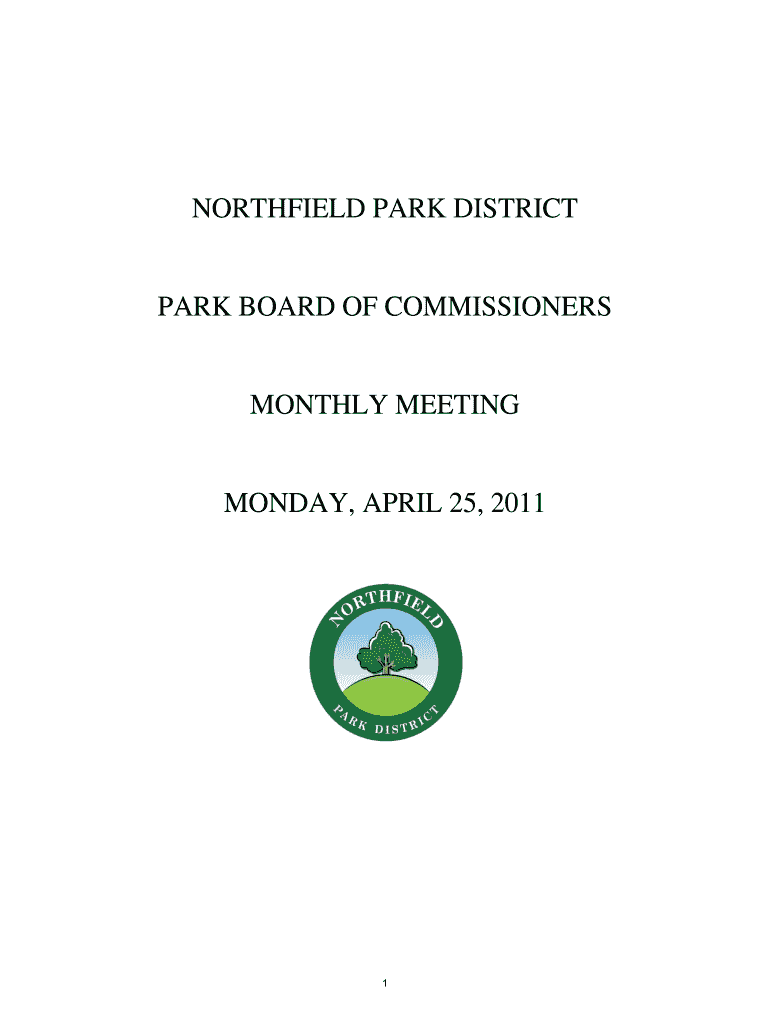 NORTHFIELD PARK DISTRICT

PARK BOARD OF COMMISSIONERS

MONTHLY MEETING

MONDAY, APRIL 25, 2011

NORTHFIELD

PARK DISTRICT

1